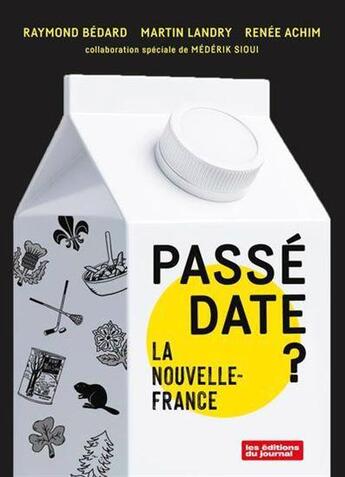 RAYMOND BÉDARD MARTIN LANDRY RENÉE ACHIM

collaboration spéciale de MÉDÉRIK SIOUI

PASSÉ DATE ?

LA NOUVELLE-FRANCE

les éditions du journal